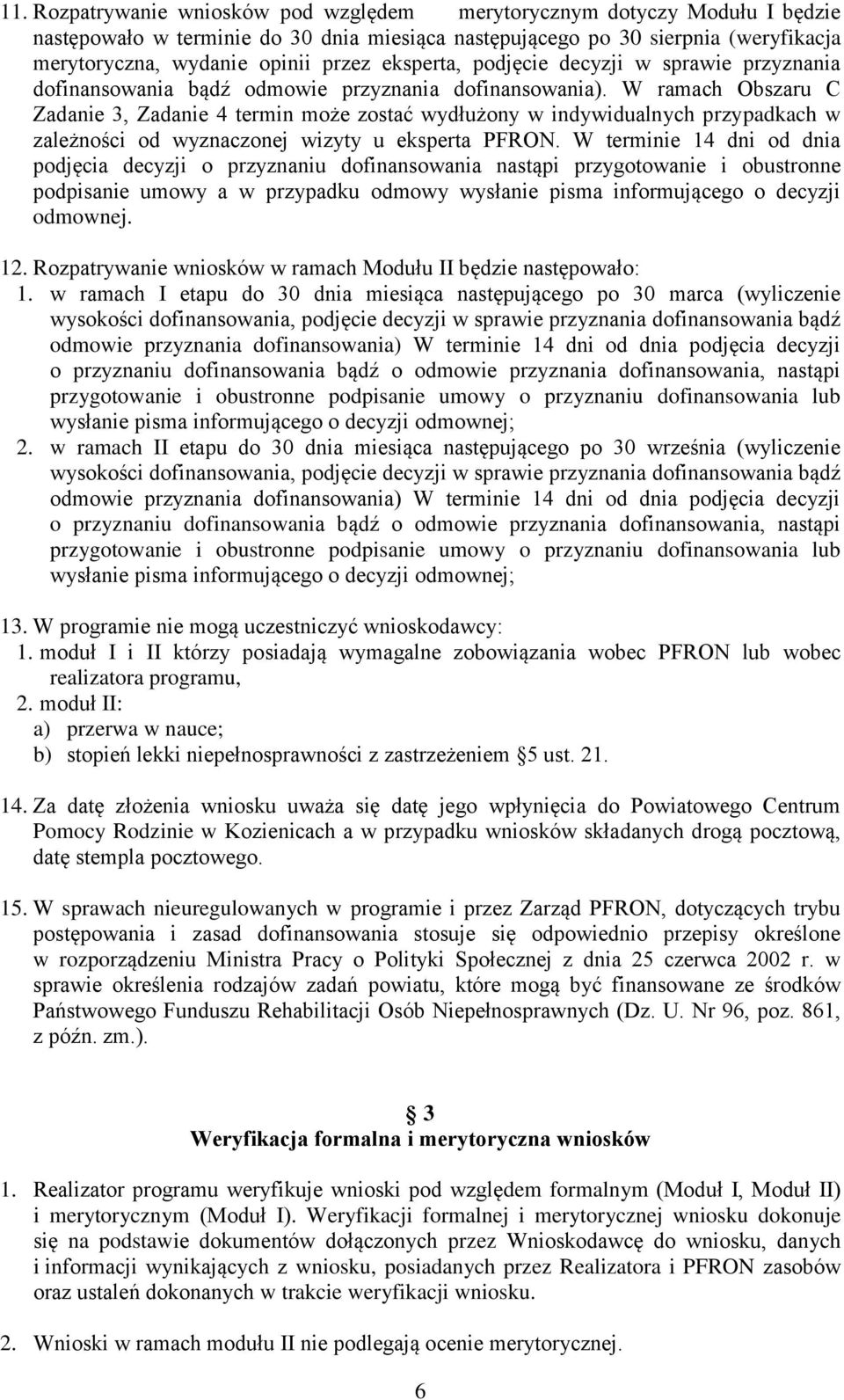 11. Rozpatrywanie wniosków pod względem merytorycznym dotyczy Modułu I będzie następowało w terminie do 30 dnia miesiąca następującego po 30 sierpnia (weryfikacja merytoryczna, wydanie opinii przez eksperta, podjęcie decyzji w sprawie przyznania dofinansowania bądź odmowie przyznania dofinansowania). W ramach Obszaru C Zadanie 3, Zadanie 4 termin może zostać wydłużony w indywidualnych przypadkach w zależności od wyznaczonej wizyty u eksperta PFRON. W terminie 14 dni od dnia podjęcia decyzji o przyznaniu dofinansowania nastąpi przygotowanie i obustronne podpisanie umowy a w przypadku odmowy wysłanie pisma informującego o decyzji odmownej.

12. Rozpatrywanie wniosków w ramach Modułu II będzie następowało:
1. w ramach I etapu do 30 dnia miesiąca następującego po 30 marca (wyliczenie wysokości dofinansowania, podjęcie decyzji w sprawie przyznania dofinansowania bądź odmowie przyznania dofinansowania) W terminie 14 dni od dnia podjęcia decyzji o przyznaniu dofinansowania bądź o odmowie przyznania dofinansowania, nastąpi przygotowanie i obustronne podpisanie umowy o przyznaniu dofinansowania lub wysłanie pisma informującego o decyzji odmownej;
2. w ramach II etapu do 30 dnia miesiąca następującego po 30 września (wyliczenie wysokości dofinansowania, podjęcie decyzji w sprawie przyznania dofinansowania bądź odmowie przyznania dofinansowania) W terminie 14 dni od dnia podjęcia decyzji o przyznaniu dofinansowania bądź o odmowie przyznania dofinansowania, nastąpi przygotowanie i obustronne podpisanie umowy o przyznaniu dofinansowania lub wysłanie pisma informującego o decyzji odmownej;

13. W programie nie mogą uczestniczyć wnioskodawcy:
1. moduł I i II którzy posiadają wymagalne zobowiązania wobec PFRON lub wobec realizatora programu,
2. moduł II:
a) przerwa w nauce;
b) stopień lekki niepełnosprawności z zastrzeżeniem 5 ust. 21.

14. Za datę złożenia wniosku uważa się datę jego wpłynięcia do Powiatowego Centrum Pomocy Rodzinie w Kozienicach a w przypadku wniosków składanych drogą pocztową, datę stempla pocztowego.

15. W sprawach nieuregulowanych w programie i przez Zarząd PFRON, dotyczących trybu postępowania i zasad dofinansowania stosuje się odpowiednio przepisy określone w rozporządzeniu Ministra Pracy o Polityki Społecznej z dnia 25 czerwca 2002 r. w sprawie określenia rodzajów zadań powiatu, które mogą być finansowane ze środków Państwowego Funduszu Rehabilitacji Osób Niepełnosprawnych (Dz. U. Nr 96, poz. 861, z późn. zm.).

3
Weryfikacja formalna i merytoryczna wniosków

1. Realizator programu weryfikuje wnioski pod względem formalnym (Moduł I, Moduł II) i merytorycznym (Moduł I). Weryfikacji formalnej i merytorycznej wniosku dokonuje się na podstawie dokumentów dołączonych przez Wnioskodawcę do wniosku, danych i informacji wynikających z wniosku, posiadanych przez Realizatora i PFRON zasobów oraz ustaleń dokonanych w trakcie weryfikacji wniosku.

2. Wnioski w ramach modułu II nie podlegają ocenie merytorycznej.

6